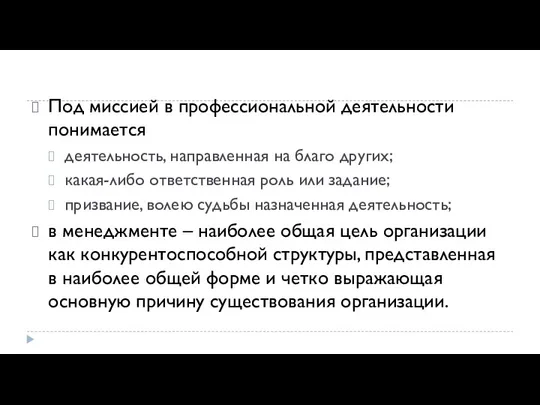 Под миссией в профессиональной деятельности понимается

деятельность, направленная на благо других;

какая-либо ответственная роль или задание;

призвание, волею судьбы назначенная деятельность;

в менеджменте – наиболее общая цель организации как конкурентоспособной структуры, представленная в наиболее общей форме и четко выражающая основную причину существования организации.